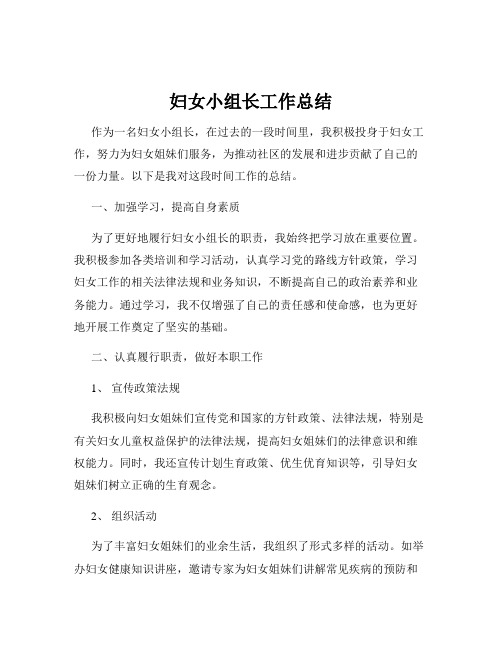 妇女小组长工作总结

作为一名妇女小组长，在过去的一段时间里，我积极投身于妇女工作，努力为妇女姐妹们服务，为推动社区的发展和进步贡献了自己的一份力量。以下是我对这段时间工作的总结。

一、加强学习，提高自身素质

为了更好地履行妇女小组长的职责，我始终把学习放在重要位置。我积极参加各类培训和学习活动，认真学习党的路线方针政策，学习妇女工作的相关法律法规和业务知识，不断提高自己的政治素养和业务能力。通过学习，我不仅增强了自己的责任感和使命感，也为更好地开展工作奠定了坚实的基础。

二、认真履行职责，做好本职工作

1、 宣传政策法规

我积极向妇女姐妹们宣传党和国家的方针政策、法律法规，特别是有关妇女儿童权益保护的法律法规，提高妇女姐妹们的法律意识和维权能力。同时，我还宣传计划生育政策、优生优育知识等，引导妇女姐妹们树立正确的生育观念。

2、 组织活动

为了丰富妇女姐妹们的业余生活，我组织了形式多样的活动。如举办妇女健康知识讲座，邀请专家为妇女姐妹们讲解常见疾病的预防和